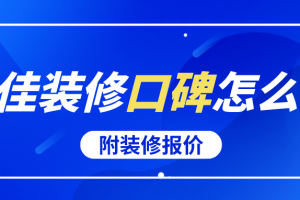 佳装修口碑怎么

附装修报价